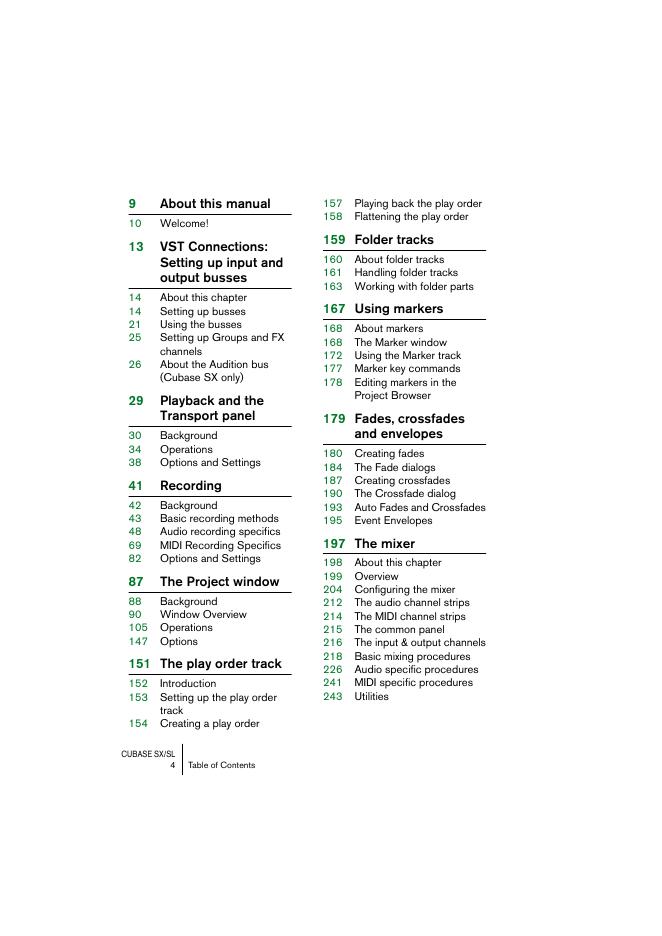 9 About this manual

10 Welcome!

13 VST Connections: Setting up input and output busses

14 About this chapter
14 Setting up busses
21 Using the busses
25 Setting up Groups and FX channels
26 About the Audition bus (Cubase SX only)

29 Playback and the Transport panel

30 Background
34 Operations
38 Options and Settings

41 Recording

42 Background
43 Basic recording methods
48 Audio recording specifics
69 MIDI Recording Specifics
82 Options and Settings

87 The Project window

88 Background
90 Window Overview
105 Operations
147 Options

151 The play order track

152 Introduction
153 Setting up the play order track
154 Creating a play order
157 Playing back the play order
158 Flattening the play order

159 Folder tracks

160 About folder tracks
161 Handling folder tracks
163 Working with folder parts

167 Using markers

168 About markers
168 The Marker window
172 Using the Marker track
177 Marker key commands
178 Editing markers in the Project Browser

179 Fades, crossfades and envelopes

180 Creating fades
184 The Fade dialogs
187 Creating crossfades
190 The Crossfade dialog
193 Auto Fades and Crossfades
195 Event Envelopes

197 The mixer

198 About this chapter
199 Overview
204 Configuring the mixer
212 The audio channel strips
214 The MIDI channel strips
215 The common panel
216 The input & output channels
218 Basic mixing procedures
226 Audio specific procedures
241 MIDI specific procedures
243 Utilities

CUBASE SX/SL
4 Table of Contents